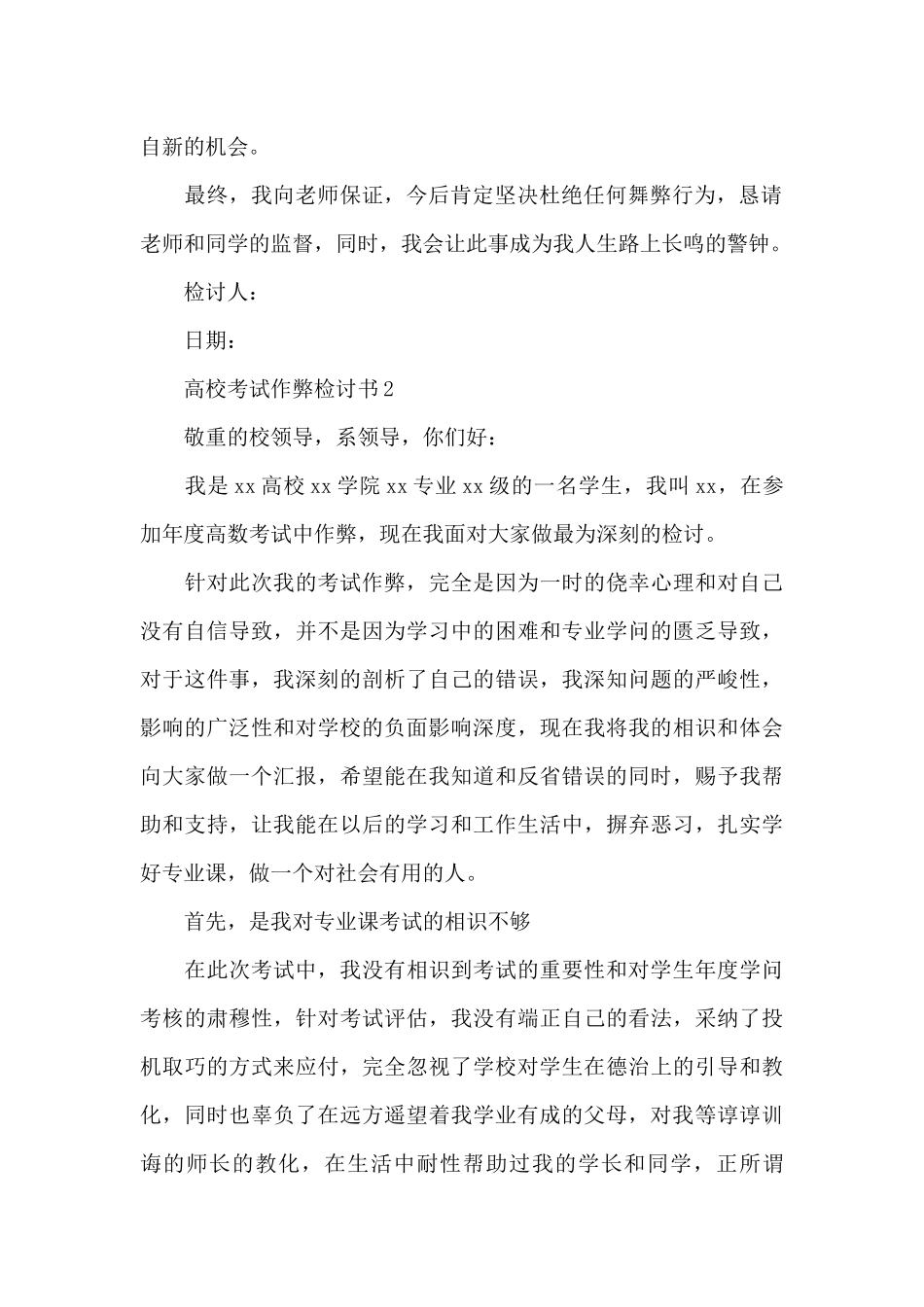 自新的机会。

最终，我向老师保证，今后肯定坚决杜绝任何舞弊行为，恳请老师和同学的监督，同时，我会让此事成为我人生路上长鸣的警钟。

检讨人：

日期：

高校考试作弊检讨书2

敬重的校领导，系领导，你们好：

我是xx高校xx学院xx专业xx级的一名学生，我叫xx，在参加年度高数考试中作弊，现在我面对大家做最为深刻的检讨。

针对此次我的考试作弊，完全是因为一时的侥幸心理和对自己没有自信导致，并不是因为学习中的困难和专业学问的匮乏导致，对于这件事，我深刻的剖析了自己的错误，我深知问题的严峻性，影响的广泛性和对学校的负面影响深度，现在我将我的相识和体会向大家做一个汇报，希望能在我知道和反省错误的同时，赐予我帮助和支持，让我能在以后的学习和工作生活中，摒弃恶习，扎实学好专业课，做一个对社会有用的人。

首先，是我对专业课考试的相识不够

在此次考试中，我没有相识到考试的重要性和对学生年度学问考核的肃穆性，针对考试评估，我没有端正自己的看法，采纳了投机取巧的方式来应付，完全忽视了学校对学生在德治上的引导和教化，同时也辜负了在远方遥望着我学业有成的父母，对我等谆谆训诲的师长的教化，在生活中耐性帮助过我的学长和同学，正所谓